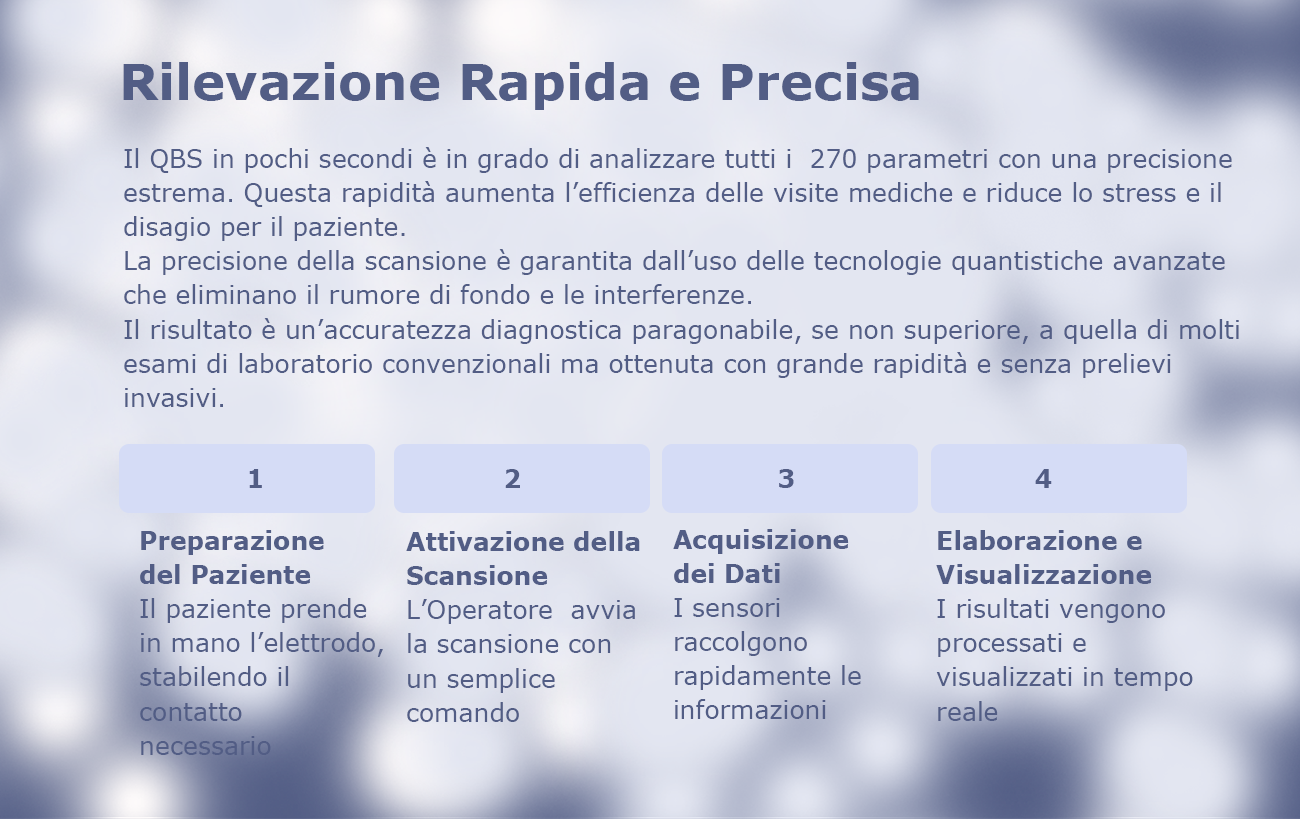 Rilevazione Rapida e Precisa

Il QBS in pochi secondi è in grado di analizzare tutti i 270 parametri con una precisione estrema. Questa rapidità aumenta l’efficienza delle visite mediche e riduce lo stress e il disagio per il paziente.
La precisione della scansione è garantita dall’uso delle tecnologie quantistiche avanzate che eliminano il rumore di fondo e le interferenze.
Il risultato è un’accuratezza diagnostica paragonabile, se non superiore, a quella di molti esami di laboratorio convenzionali ma ottenuta con grande rapidità e senza prelievi invasivi.

1

Preparazione del Paziente
Il paziente prende in mano l’elettrodo, stabilendo il contatto necessario

2

Attivazione della Scansione
L’Operatore avvia la scansione con un semplice comando

3

Acquisizione dei Dati
I sensori raccolgono rapidamente le informazioni

4

Elaborazione e Visualizzazione
I risultati vengono processati e visualizzati in tempo reale